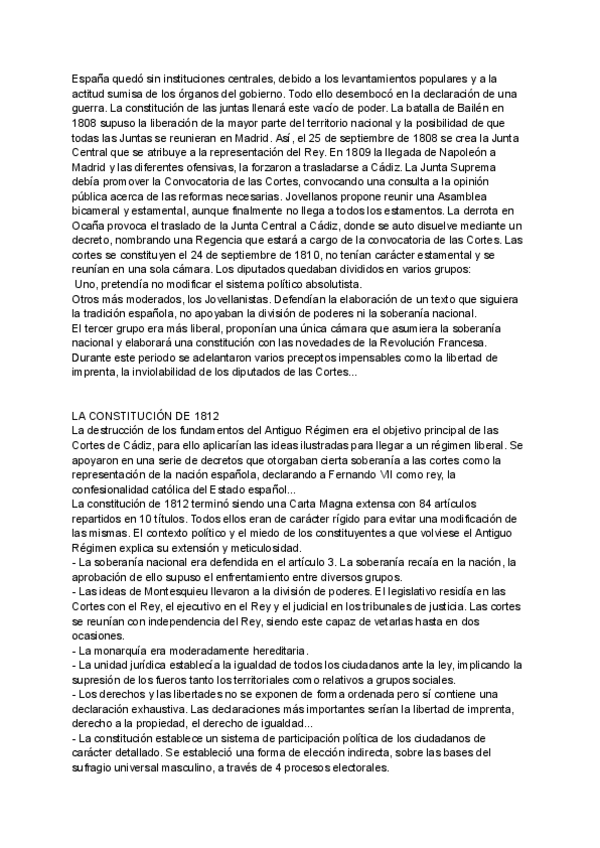 España quedó sin instituciones centrales, debido a los levantamientos populares y a la actitud sumisa de los órganos del gobierno. Todo ello desembocó en la declaración de una guerra. La constitución de las juntas llenará este vacío de poder. La batalla de Bailén en 1808 supuso la liberación de la mayor parte del territorio nacional y la posibilidad de que todas las Juntas se reunieran en Madrid. Así, el 25 de septiembre de 1808 se crea la Junta Central que se atribuye a la representación del Rey. En 1809 la llegada de Napoleón a Madrid y las diferentes ofensivas, la forzaron a trasladarse a Cádiz. La Junta Suprema debía promover la Convocatoria de las Cortes, convocando una consulta a la opinión pública acerca de las reformas necesarias. Jovellanos propone reunir una Asamblea bicameral y estamental, aunque finalmente no llega a todos los estamentos. La derrota en Ocaña provoca el traslado de la Junta Central a Cádiz, donde se auto disuelve mediante un decreto, nombrando una Regencia que estará a cargo de la convocatoria de las Cortes. Las cortes se constituyen el 24 de septiembre de 1810, no tenían carácter estamental y se reunían en una sola cámara. Los diputados quedaban divididos en varios grupos:
Uno, pretendía no modificar el sistema político absolutista.
Otros más moderados, los Jovellanistas. Defendían la elaboración de un texto que siguiera la tradición española, no apoyaban la división de poderes ni la soberanía nacional.
El tercer grupo era más liberal, proponían una única cámara que asumiera la soberanía nacional y elaborará una constitución con las novedades de la Revolución Francesa. Durante este periodo se adelantaron varios preceptos impensables como la libertad de imprenta, la inviolabilidad de los diputados de las Cortes...

LA CONSTITUCIÓN DE 1812
La destrucción de los fundamentos del Antiguo Régimen era el objetivo principal de las Cortes de Cádiz, para ello aplicarían las ideas ilustradas para llegar a un régimen liberal. Se apoyaron en una serie de decretos que otorgaban cierta soberanía a las cortes como la representación de la nación española, declarando a Fernando VII como rey, la confesionalidad católica del Estado español...
La constitución de 1812 terminó siendo una Carta Magna extensa con 84 artículos repartidos en 10 títulos. Todos ellos eran de carácter rígido para evitar una modificación de las mismas. El contexto político y el miedo de los constituyentes a que volviese el Antiguo Régimen explica su extensión y meticulosidad.
- La soberanía nacional era defendida en el artículo 3. La soberanía recaía en la nación, la aprobación de ello supuso el enfrentamiento entre diversos grupos.
- Las ideas de Montesquieu llevaron a la división de poderes. El legislativo residía en las Cortes con el Rey, el ejecutivo en el Rey y el judicial en los tribunales de justicia. Las cortes se reunían con independencia del Rey, siendo este capaz de vetarlas hasta en dos ocasiones.
- La monarquía era moderadamente hereditaria.
- La unidad jurídica establecía la igualdad de todos los ciudadanos ante la ley, implicando la supresión de los fueros tanto los territoriales como relativos a grupos sociales.
- Los derechos y las libertades no se exponen de forma ordenada pero sí contiene una declaración exhaustiva. Las declaraciones más importantes serían la libertad de imprenta, derecho a la propiedad, el derecho de igualdad...
- La constitución establece un sistema de participación política de los ciudadanos de carácter detallado. Se estableció una forma de elección indirecta, sobre las bases del sufragio universal masculino, a través de 4 procesos electorales.